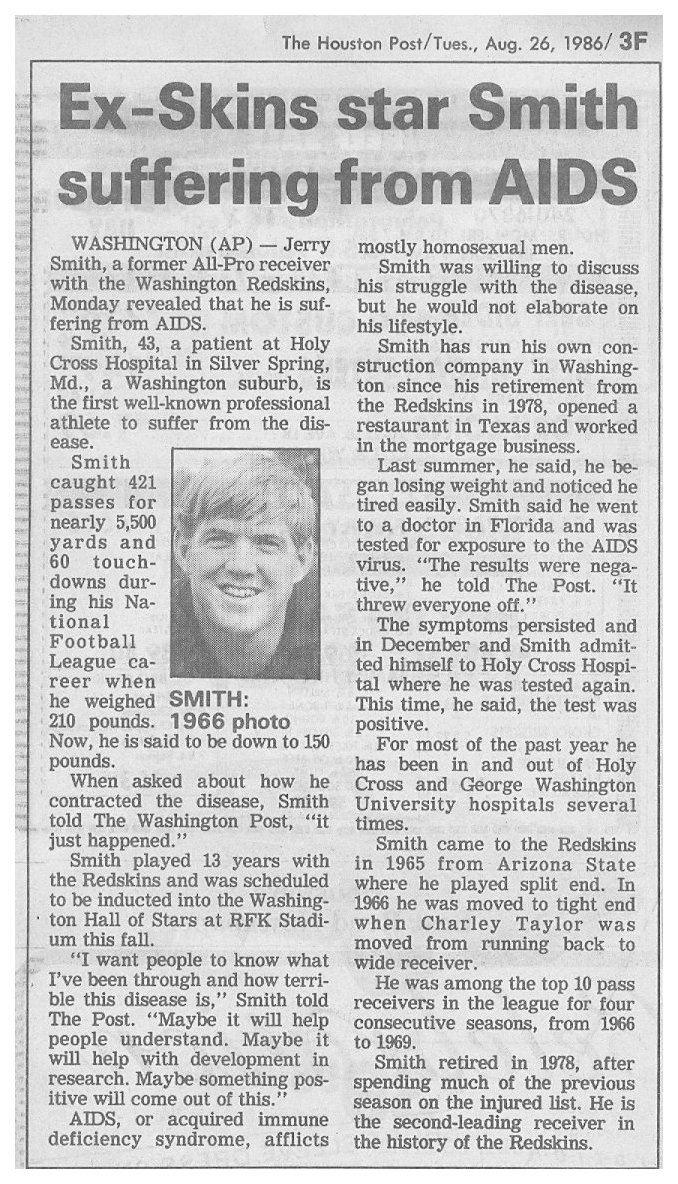 The Houston Post/Tues., Aug. 26, 1986/ 3F

Ex-Skins star Smith suffering from AIDS

WASHINGTON (AP) — Jerry Smith, a former All-Pro receiver with the Washington Redskins, Monday revealed that he is suffering from AIDS.

Smith, 43, a patient at Holy Cross Hospital in Silver Spring, Md., a Washington suburb, is the first well-known professional athlete to suffer from the disease.

Smith caught 421 passes for nearly 5,500 yards and 60 touchdowns during his National Football League career when he weighed 210 pounds. Now, he is said to be down to 150 pounds.

SMITH: 1966 photo

When asked about how he contracted the disease, Smith told The Washington Post, "it just happened."

Smith played 13 years with the Redskins and was scheduled to be inducted into the Washington Hall of Stars at RFK Stadium this fall.

"I want people to know what I've been through and how terrible this disease is," Smith told The Post. "Maybe it will help people understand. Maybe it will help with development in research. Maybe something positive will come out of this."

AIDS, or acquired immune deficiency syndrome, afflicts mostly homosexual men.

Smith was willing to discuss his struggle with the disease, but he would not elaborate on his lifestyle.

Smith has run his own construction company in Washington since his retirement from the Redskins in 1978, opened a restaurant in Texas and worked in the mortgage business.

Last summer, he said, he began losing weight and noticed he tired easily. Smith said he went to a doctor in Florida and was tested for exposure to the AIDS virus. "The results were negative," he told The Post. "It threw everyone off."

The symptoms persisted and in December and Smith admitted himself to Holy Cross Hospital where he was tested again. This time, he said, the test was positive.

For most of the past year he has been in and out of Holy Cross and George Washington University hospitals several times.

Smith came to the Redskins in 1965 from Arizona State where he played split end. In 1966 he was moved to tight end when Charley Taylor was moved from running back to wide receiver.

He was among the top 10 pass receivers in the league for four consecutive seasons, from 1966 to 1969.

Smith retired in 1978, after spending much of the previous season on the injured list. He is the second-leading receiver in the history of the Redskins.